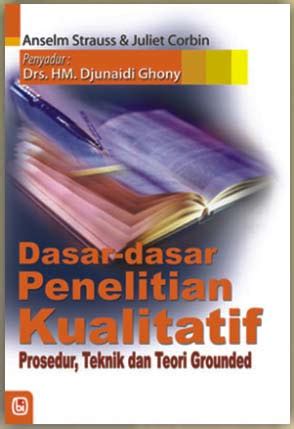 Anselm Strauss & Juliet Corbin

Penyadur :
Drs. HM. Djunaidi Ghony

Dasar-dasar
Penelitian
Kualitatif

Prosedur, Teknik dan Teori Grounded

bi